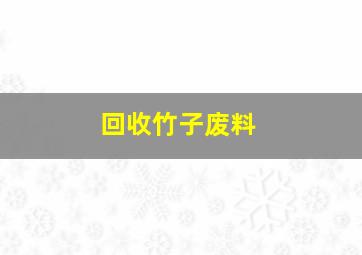 回收竹子废料